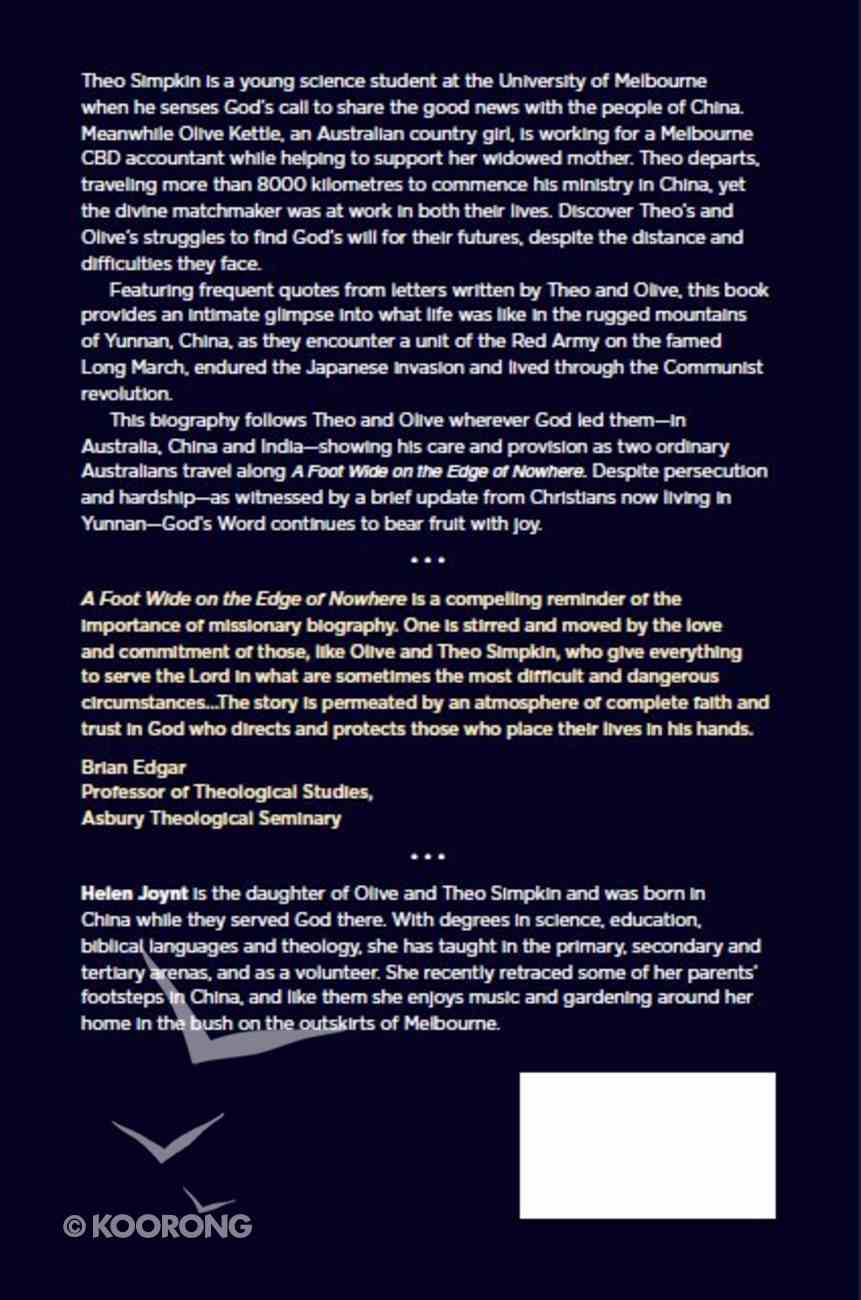 Theo Simpkin is a young science student at the University of Melbourne when he senses God's call to share the good news with the people of China. Meanwhile Olive Kettle, an Australian country girl, is working for a Melbourne CBD accountant while helping to support her widowed mother. Theo departs, traveling more than 8000 kilometres to commence his ministry in China, yet the divine matchmaker was at work in both their lives. Discover Theo's and Olive's struggles to find God's will for their futures, despite the distance and difficulties they face.

Featuring frequent quotes from letters written by Theo and Olive, this book provides an intimate glimpse into what life was like in the rugged mountains of Yunnan, China, as they encounter a unit of the Red Army on the famed Long March, endured the Japanese invasion and lived through the Communist revolution.

This biography follows Theo and Olive wherever God led them—in Australia, China and India—showing his care and provision as two ordinary Australians travel along A Foot Wide on the Edge of Nowhere. Despite persecution and hardship—as witnessed by a brief update from Christians now living in Yunnan—God's Word continues to bear fruit with joy.

• • •

A Foot Wide on the Edge of Nowhere is a compelling reminder of the importance of missionary biography. One is stirred and moved by the love and commitment of those, like Olive and Theo Simpkin, who give everything to serve the Lord in what are sometimes the most difficult and dangerous circumstances...The story is permeated by an atmosphere of complete faith and trust in God who directs and protects those who place their lives in his hands.

Brian Edgar
Professor of Theological Studies,
Asbury Theological Seminary

• • •

Helen Joynt is the daughter of Olive and Theo Simpkin and was born in China while they served God there. With degrees in science, education, biblical languages and theology, she has taught in the primary, secondary and tertiary arenas, and as a volunteer. She recently retraced some of her parents' footsteps in China, and like them she enjoys music and gardening around her home in the bush on the outskirts of Melbourne.

© KOORONG